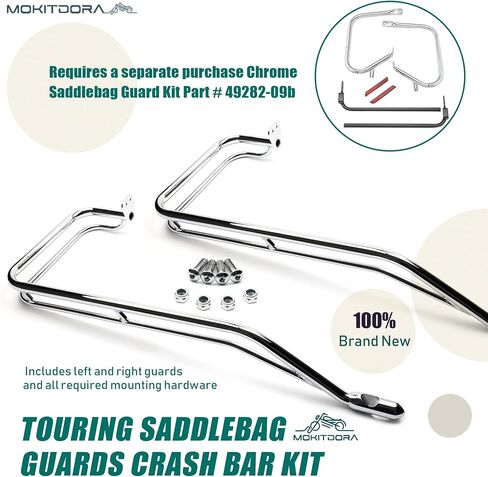 MOKITDORA

Requires a separate purchase Chrome Saddlebag Guard Kit Part # 49282-09b

100%
Brand New

Includes left and right guards and all required mounting hardware

TOURING SADDLEBAG GUARDS CRASH BAR KIT

MOKITDORA